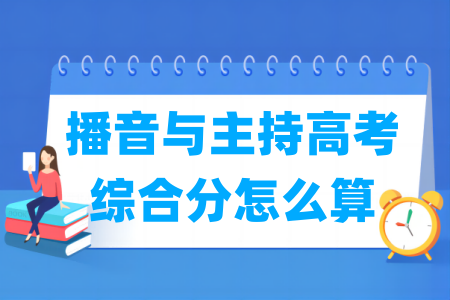 播音与主持高考
综合分怎么算